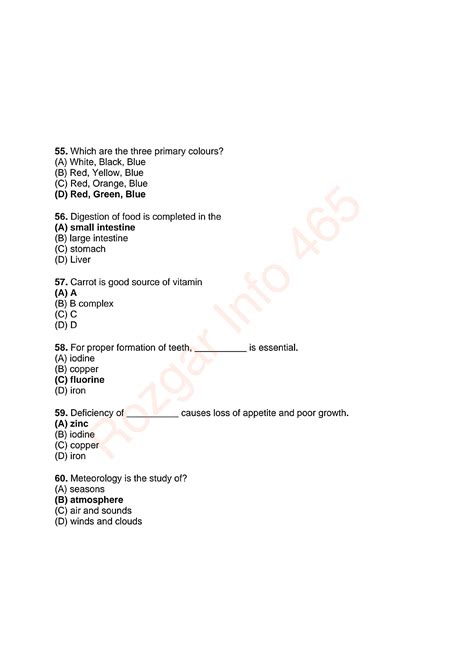 55. Which are the three primary colours?
(A) White, Black, Blue
(B) Red, Yellow, Blue
(C) Red, Orange, Blue
(D) Red, Green, Blue

56. Digestion of food is completed in the
(A) small intestine
(B) large intestine
(C) stomach
(D) Liver

57. Carrot is good source of vitamin
(A) A
(B) B complex
(C) C
(D) D

58. For proper formation of teeth, __________ is essential.
(A) iodine
(B) copper
(C) fluorine
(D) iron

59. Deficiency of __________ causes loss of appetite and poor growth.
(A) zinc
(B) iodine
(C) copper
(D) iron

60. Meteorology is the study of?
(A) seasons
(B) atmosphere
(C) air and sounds
(D) winds and clouds

Rozgar Info 465